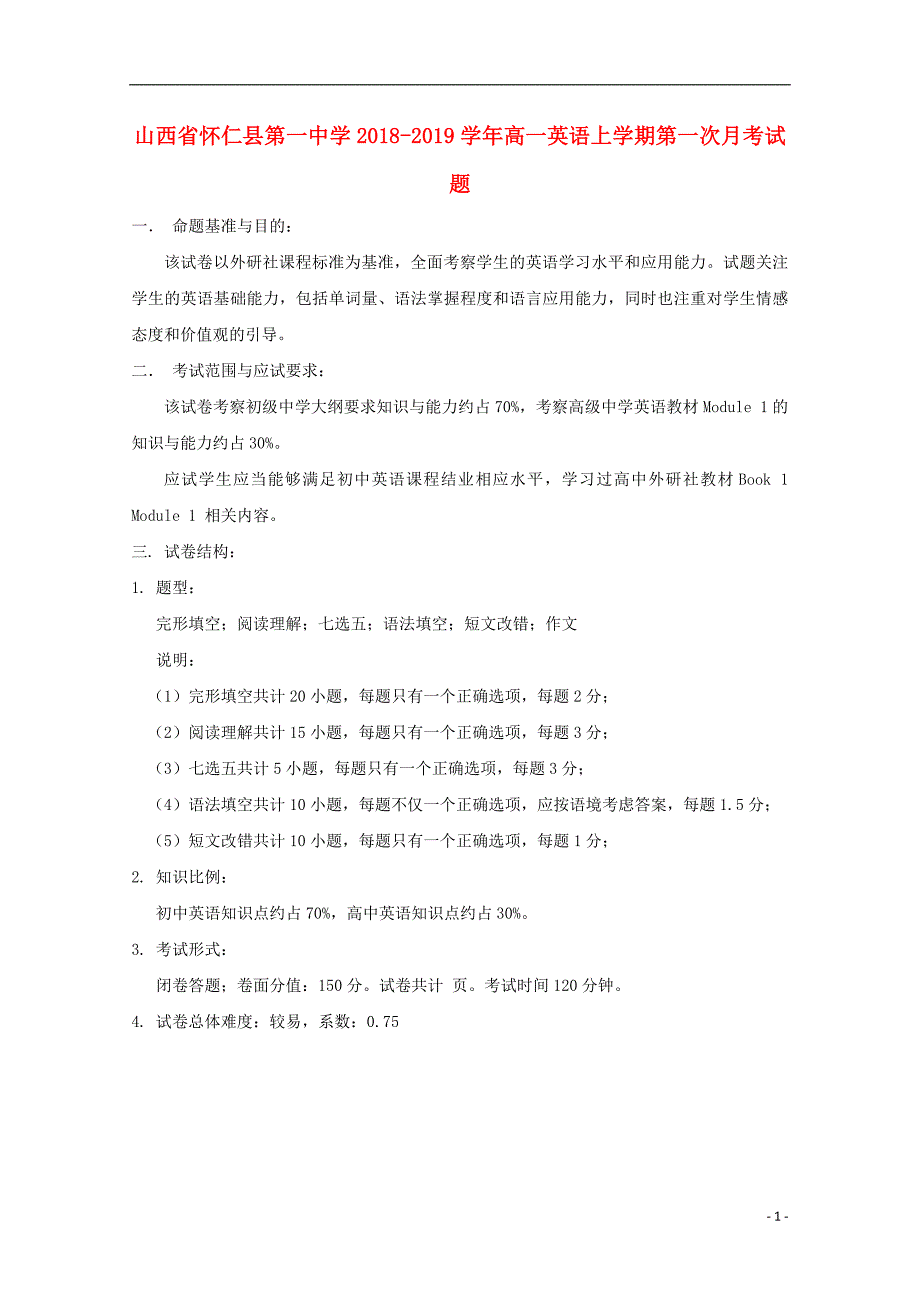 山西省怀仁县第一中学2018-2019学年高一英语上学期第一次月考试题

一． 命题基准与目的：

该试卷以外研社课程标准为基准，全面考察学生的英语学习水平和应用能力。试题关注学生的英语基础能力，包括单词量、语法掌握程度和语言应用能力，同时也注重对学生情感态度和价值观的引导。

二． 考试范围与应试要求：

该试卷考察初级中学大纲要求知识与能力约占70%，考察高级中学英语教材Module 1的知识与能力约占30%。

应试学生应当能够满足初中英语课程结业相应水平，学习过高中外研社教材Book 1 Module 1 相关内容。

三. 试卷结构：

1. 题型：

完形填空；阅读理解；七选五；语法填空；短文改错；作文

说明：

（1）完形填空共计20小题，每题只有一个正确选项，每题2分；

（2）阅读理解共计15小题，每题只有一个正确选项，每题3分；

（3）七选五共计5小题，每题只有一个正确选项，每题3分；

（4）语法填空共计10小题，每题不仅一个正确选项，应按语境考虑答案，每题1.5分；

（5）短文改错共计10小题，每题只有一个正确选项，每题1分；

2. 知识比例：

初中英语知识点约占70%，高中英语知识点约占30%。

3. 考试形式：

闭卷答题；卷面分值：150分。试卷共计 页。考试时间120分钟。

4. 试卷总体难度：较易，系数：0.75

- 1 -